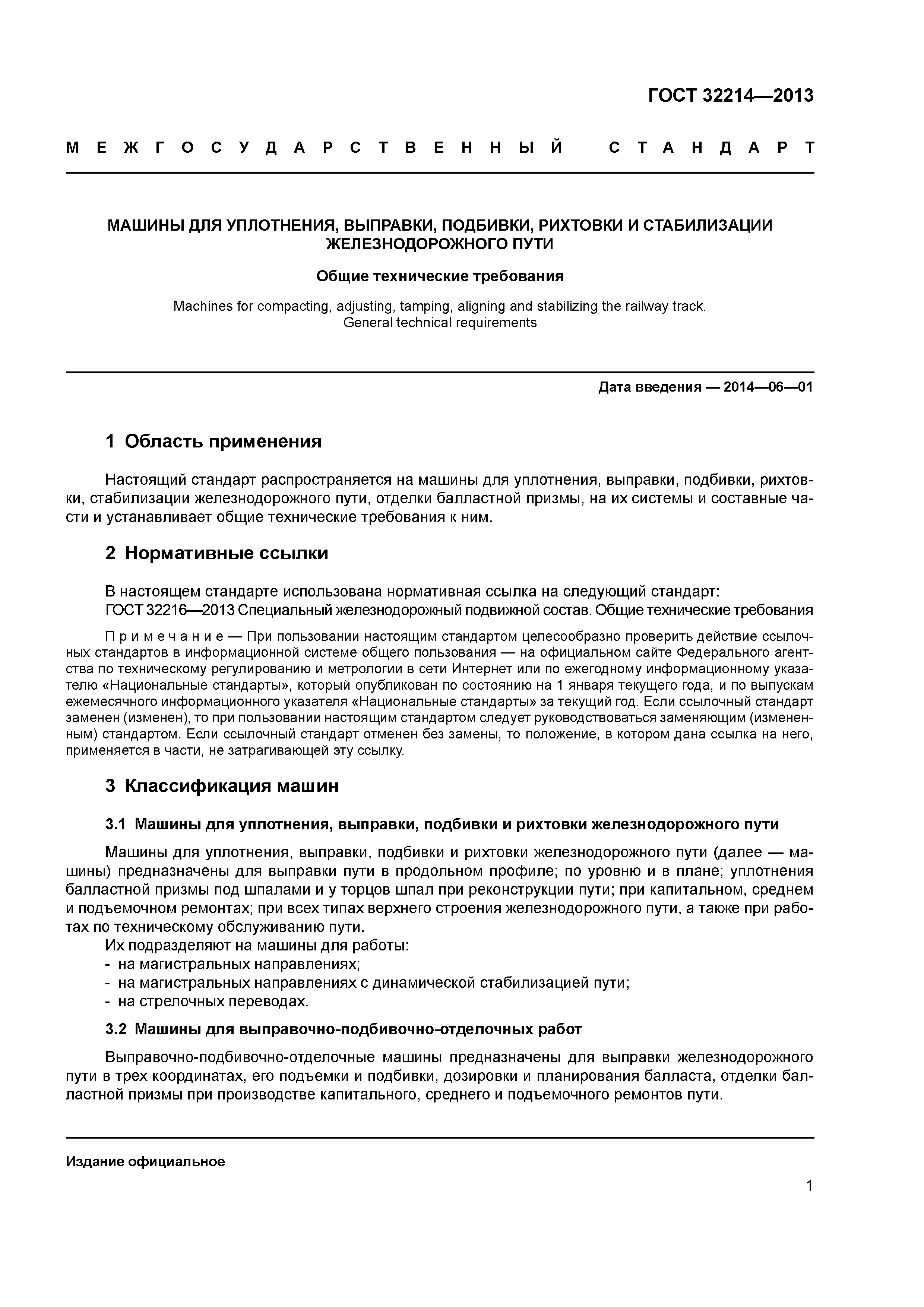 ГОСТ 32214—2013

М Е Ж Г О С У Д А Р С Т В Е Н Н Ы Й  С Т А Н Д А Р Т

МАШИНЫ ДЛЯ УПЛОТНЕНИЯ, ВЫПРАВКИ, ПОДБИВКИ, РИХТОВКИ И СТАБИЛИЗАЦИИ ЖЕЛЕЗНОДОРОЖНОГО ПУТИ

Общие технические требования

Machines for compacting, adjusting, tamping, aligning and stabilizing the railway track. General technical requirements

Дата введения — 2014—06—01

1 Область применения

Настоящий стандарт распространяется на машины для уплотнения, выправки, подбивки, рихтовки, стабилизации железнодорожного пути, отделки балластной призмы, на их системы и составные части и устанавливает общие технические требования к ним.

2 Нормативные ссылки

В настоящем стандарте использована нормативная ссылка на следующий стандарт:
ГОСТ 32216—2013 Специальный железнодорожный подвижной состав. Общие технические требования

П р и м е ч а н и е — При пользовании настоящим стандартом целесообразно проверить действие ссылочных стандартов в информационной системе общего пользования — на официальном сайте Федерального агентства по техническому регулированию и метрологии в сети Интернет или по ежегодному информационному указателю «Национальные стандарты», который опубликован по состоянию на 1 января текущего года, и по выпускам ежемесячного информационного указателя «Национальные стандарты» за текущий год. Если ссылочный стандарт заменен (изменен), то при пользовании настоящим стандартом следует руководствоваться заменяющим (измененным) стандартом. Если ссылочный стандарт отменен без замены, то положение, в котором дана ссылка на него, применяется в части, не затрагивающей эту ссылку.

3 Классификация машин

3.1 Машины для уплотнения, выправки, подбивки и рихтовки железнодорожного пути

Машины для уплотнения, выправки, подбивки и рихтовки железнодорожного пути (далее — машины) предназначены для выправки пути в продольном профиле; по уровню и в плане; уплотнения балластной призмы под шпалами и у торцов шпал при реконструкции пути; при капитальном, среднем и подъемочном ремонтах; при всех типах верхнего строения железнодорожного пути, а также при работах по техническому обслуживанию пути.
Их подразделяют на машины для работы:
- на магистральных направлениях;
- на магистральных направлениях с динамической стабилизацией пути;
- на стрелочных переводах.

3.2 Машины для выправочно-подбивочно-отделочных работ

Выправочно-подбивочно-отделочные машины предназначены для выправки железнодорожного пути в трех координатах, его подъемки и подбивки, дозировки и планирования балласта, отделки балластной призмы при производстве капитального, среднего и подъемочного ремонтов пути.

Издание официальное

1